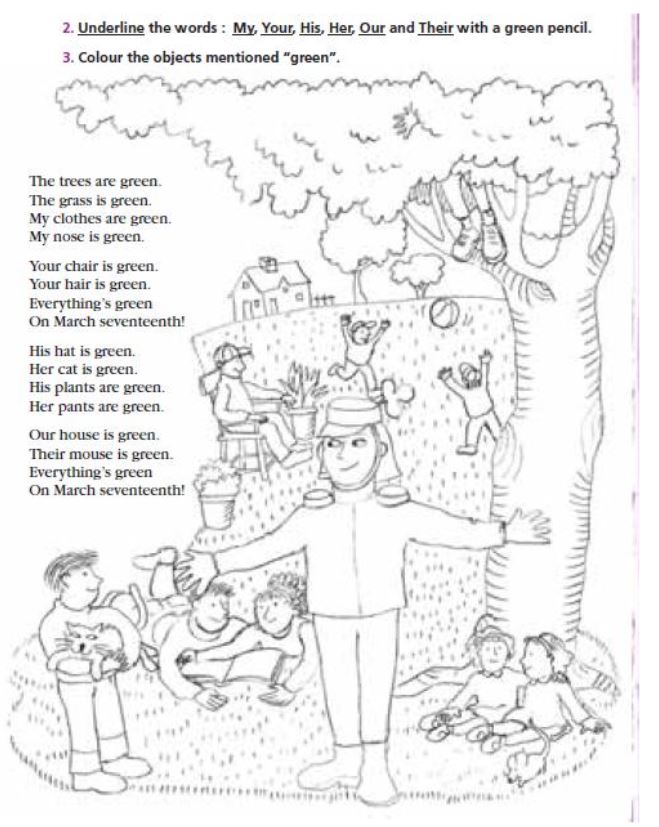 2. Underline the words : My, Your, His, Her, Our and Their with a green pencil.

3. Colour the objects mentioned "green".

The trees are green.
The grass is green.
My clothes are green.
My nose is green.

Your chair is green.
Your hair is green.
Everything's green
On March seventeenth!

His hat is green.
Her cat is green.
His plants are green.
Her pants are green.

Our house is green.
Their mouse is green.
Everything's green
On March seventeenth!